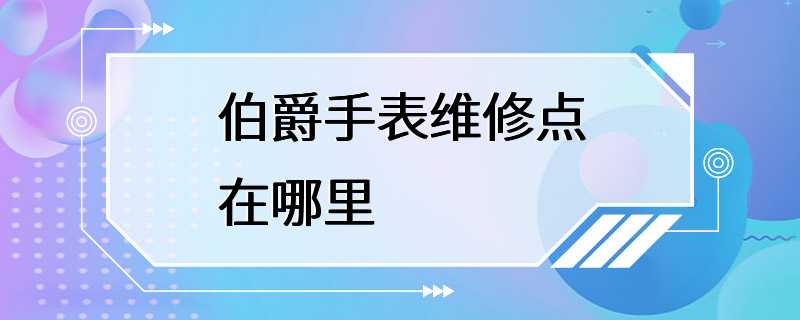 伯爵手表维修点在哪里